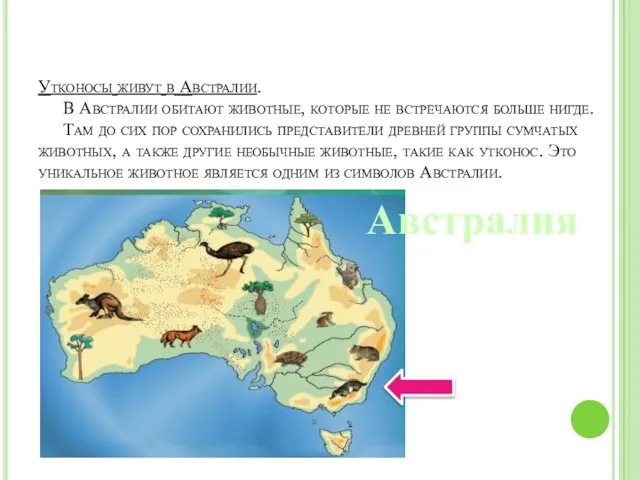 Утконосы живут в Австралии.

В Австралии обитают животные, которые не встречаются больше нигде.

Там до сих пор сохранились представители древней группы сумчатых животных, а также другие необычные животные, такие как утконос. Это уникальное животное является одним из символов Австралии.

Австралия